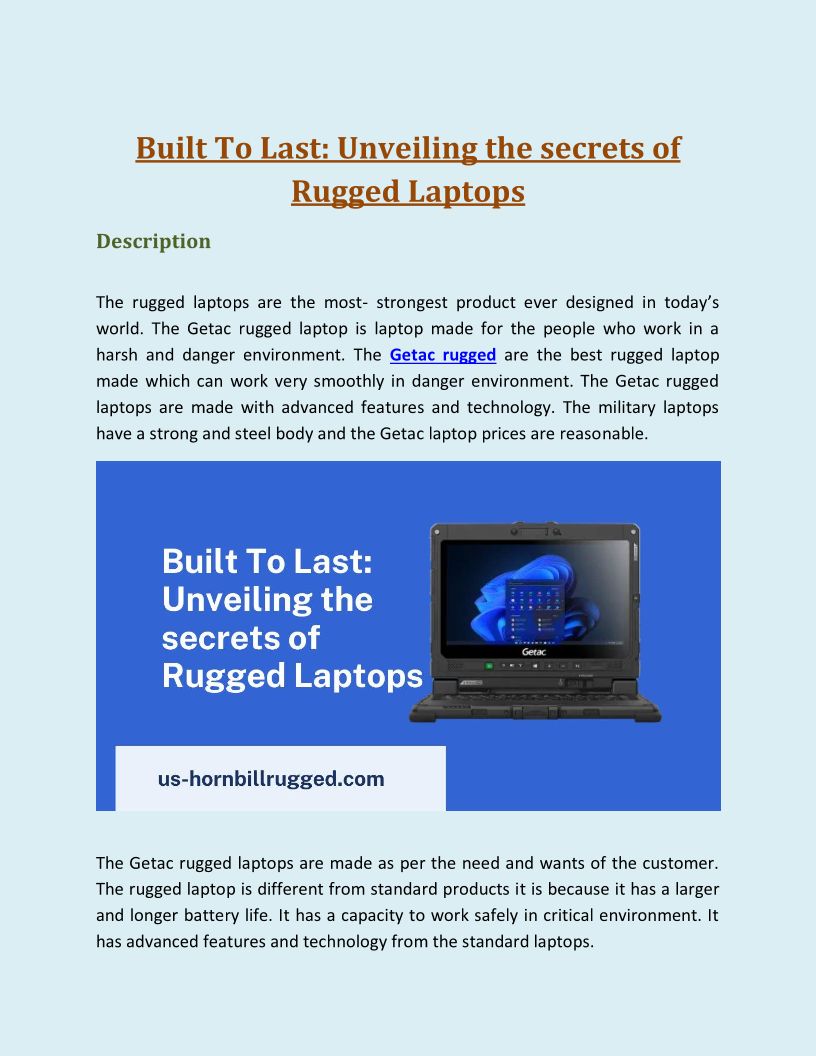 Built To Last: Unveiling the secrets of Rugged Laptops

Description

The rugged laptops are the most- strongest product ever designed in today's world. The Getac rugged laptop is laptop made for the people who work in a harsh and danger environment. The Getac rugged are the best rugged laptop made which can work very smoothly in danger environment. The Getac rugged laptops are made with advanced features and technology. The military laptops have a strong and steel body and the Getac laptop prices are reasonable.

Built To Last: Unveiling the secrets of Rugged Laptops

Getac

us-hornbillrugged.com

The Getac rugged laptops are made as per the need and wants of the customer. The rugged laptop is different from standard products it is because it has a larger and longer battery life. It has a capacity to work safely in critical environment. It has advanced features and technology from the standard laptops.